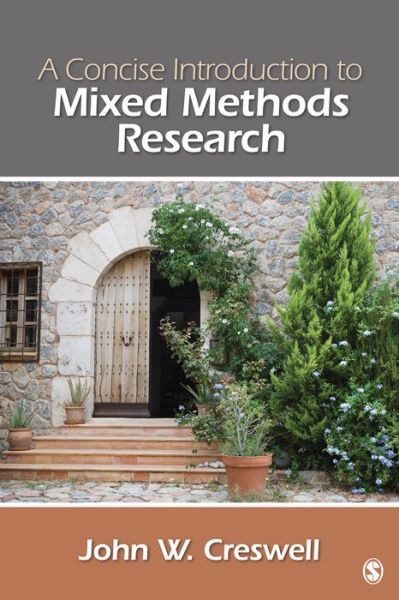 A Concise Introduction to
Mixed Methods Research

John W. Creswell

S